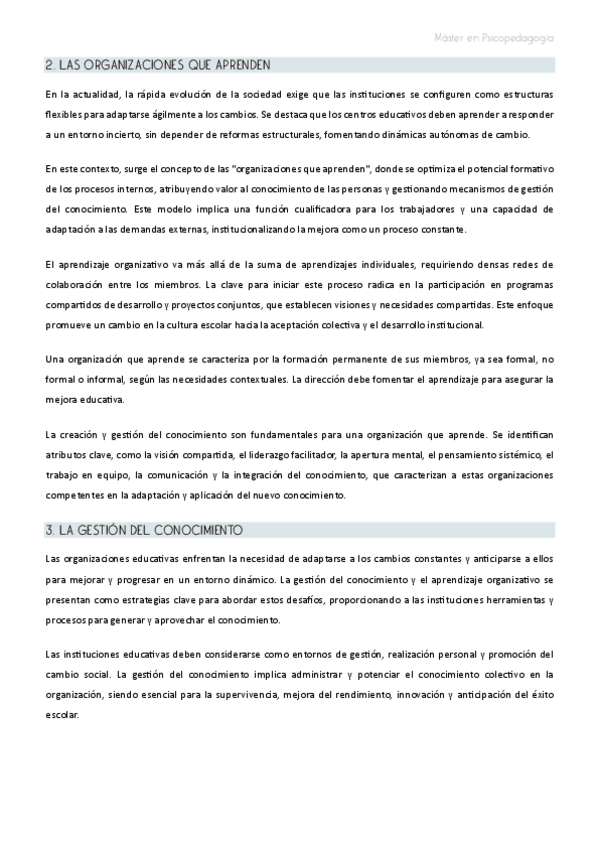 Máster en Psicopedagogía

2. LAS ORGANIZACIONES QUE APRENDEN

En la actualidad, la rápida evolución de la sociedad exige que las instituciones se configuren como estructuras flexibles para adaptarse ágilmente a los cambios. Se destaca que los centros educativos deben aprender a responder a un entorno incierto, sin depender de reformas estructurales, fomentando dinámicas autónomas de cambio.

En este contexto, surge el concepto de las "organizaciones que aprenden", donde se optimiza el potencial formativo de los procesos internos, atribuyendo valor al conocimiento de las personas y gestionando mecanismos de gestión del conocimiento. Este modelo implica una función cualificadora para los trabajadores y una capacidad de adaptación a las demandas externas, institucionalizando la mejora como un proceso constante.

El aprendizaje organizativo va más allá de la suma de aprendizajes individuales, requiriendo densas redes de colaboración entre los miembros. La clave para iniciar este proceso radica en la participación en programas compartidos de desarrollo y proyectos conjuntos, que establecen visiones y necesidades compartidas. Este enfoque promueve un cambio en la cultura escolar hacia la aceptación colectiva y el desarrollo institucional.

Una organización que aprende se caracteriza por la formación permanente de sus miembros, ya sea formal, no formal o informal, según las necesidades contextuales. La dirección debe fomentar el aprendizaje para asegurar la mejora educativa.

La creación y gestión del conocimiento son fundamentales para una organización que aprende. Se identifican atributos clave, como la visión compartida, el liderazgo facilitador, la apertura mental, el pensamiento sistémico, el trabajo en equipo, la comunicación y la integración del conocimiento, que caracterizan a estas organizaciones competentes en la adaptación y aplicación del nuevo conocimiento.

3. LA GESTIÓN DEL CONOCIMIENTO

Las organizaciones educativas enfrentan la necesidad de adaptarse a los cambios constantes y anticiparse a ellos para mejorar y progresar en un entorno dinámico. La gestión del conocimiento y el aprendizaje organizativo se presentan como estrategias clave para abordar estos desafíos, proporcionando a las instituciones herramientas y procesos para generar y aprovechar el conocimiento.

Las instituciones educativas deben considerarse como entornos de gestión, realización personal y promoción del cambio social. La gestión del conocimiento implica administrar y potenciar el conocimiento colectivo en la organización, siendo esencial para la supervivencia, mejora del rendimiento, innovación y anticipación del éxito escolar.